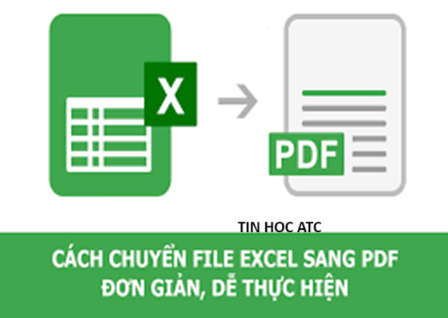 X

PDF

TIN HOC ATC

CÁCH CHUYỂN FILE EXCEL SANG PDF ĐƠN GIẢN, DỄ THỰC HIỆN